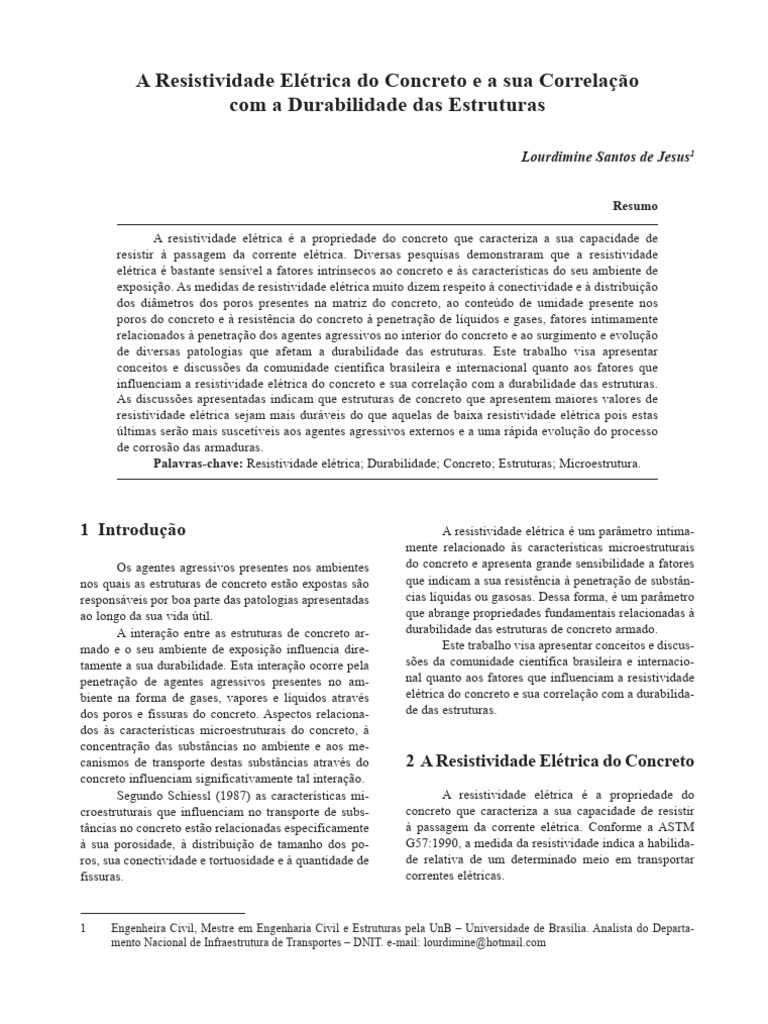 A Resistividade Elétrica do Concreto e a sua Correlação com a Durabilidade das Estruturas

Lourdimine Santos de Jesus$^1$

Resumo

A resistividade elétrica é a propriedade do concreto que caracteriza a sua capacidade de resistir à passagem da corrente elétrica. Diversas pesquisas demonstraram que a resistividade elétrica é bastante sensível a fatores intrínsecos ao concreto e às características do seu ambiente de exposição. As medidas de resistividade elétrica muito dizem respeito à conectividade e à distribuição dos diâmetros dos poros presentes na matriz do concreto, ao conteúdo de umidade presente nos poros do concreto e à resistência do concreto à penetração de líquidos e gases, fatores intimamente relacionados à penetração dos agentes agressivos no interior do concreto e ao surgimento e evolução de diversas patologias que afetam a durabilidade das estruturas. Este trabalho visa apresentar conceitos e discussões da comunidade científica brasileira e internacional quanto aos fatores que influenciam a resistividade elétrica do concreto e sua correlação com a durabilidade das estruturas. As discussões apresentadas indicam que estruturas de concreto que apresentem maiores valores de resistividade elétrica sejam mais duráveis do que aquelas de baixa resistividade elétrica pois estas últimas serão mais suscetíveis aos agentes agressivos externos e a uma rápida evolução do processo de corrosão das armaduras.

Palavras-chave: Resistividade elétrica; Durabilidade; Concreto; Estruturas; Microestrutura.

1 Introdução

Os agentes agressivos presentes nos ambientes nos quais as estruturas de concreto estão expostas são responsáveis por boa parte das patologias apresentadas ao longo da sua vida útil.

A interação entre as estruturas de concreto armado e o seu ambiente de exposição influencia diretamente a sua durabilidade. Esta interação ocorre pela penetração de agentes agressivos presentes no ambiente na forma de gases, vapores e líquidos através dos poros e fissuras do concreto. Aspectos relacionados às características microestruturais do concreto, à concentração das substâncias no ambiente e aos mecanismos de transporte destas substâncias através do concreto influenciam significativamente tal interação.

Segundo Schiessl (1987) as características microestruturais que influenciam no transporte de substâncias no concreto estão relacionadas especificamente à sua porosidade, à distribuição de tamanho dos poros, sua conectividade e tortuosidade e à quantidade de fissuras.

A resistividade elétrica é um parâmetro intimamente relacionado às características microestruturais do concreto e apresenta grande sensibilidade a fatores que indicam a sua resistência à penetração de substâncias líquidas ou gasosas. Dessa forma, é um parâmetro que abrange propriedades fundamentais relacionadas à durabilidade das estruturas de concreto armado.

Este trabalho visa apresentar conceitos e discussões da comunidade científica brasileira e internacional quanto aos fatores que influenciam a resistividade elétrica do concreto e sua correlação com a durabilidade das estruturas.

2 A Resistividade Elétrica do Concreto

A resistividade elétrica é a propriedade do concreto que caracteriza a sua capacidade de resistir à passagem da corrente elétrica. Conforme a ASTM G57:1990, a medida da resistividade indica a habilidade relativa de um determinado meio em transportar correntes elétricas.

1 Engenheira Civil, Mestre em Engenharia Civil e Estruturas pela UnB – Universidade de Brasília. Analista do Departamento Nacional de Infraestrutura de Transportes – DNIT. e-mail: lourdimine@hotmail.com